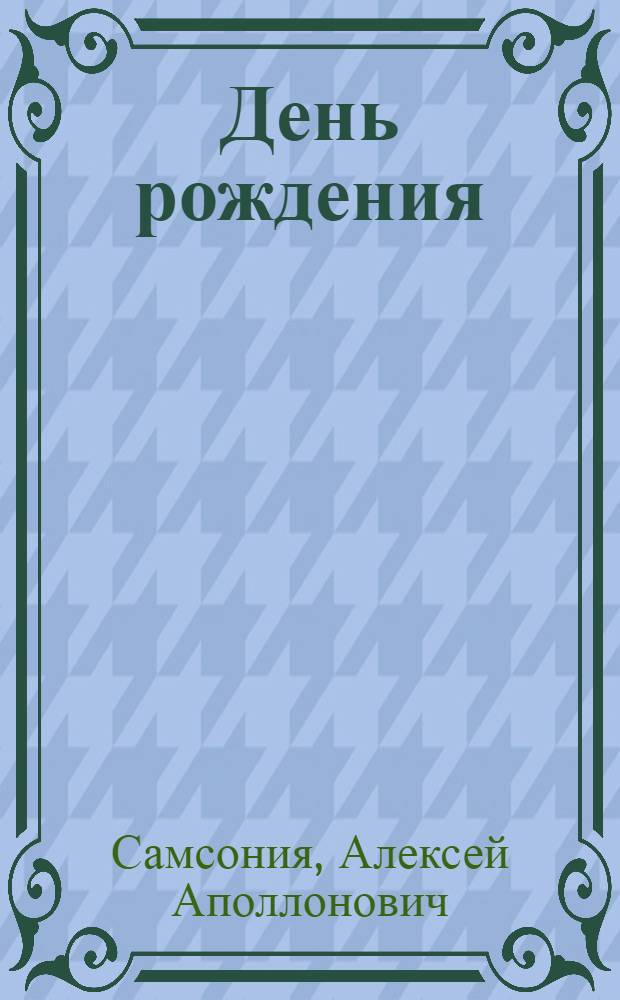 День рождения

Самсония, Алексей Аполлонович